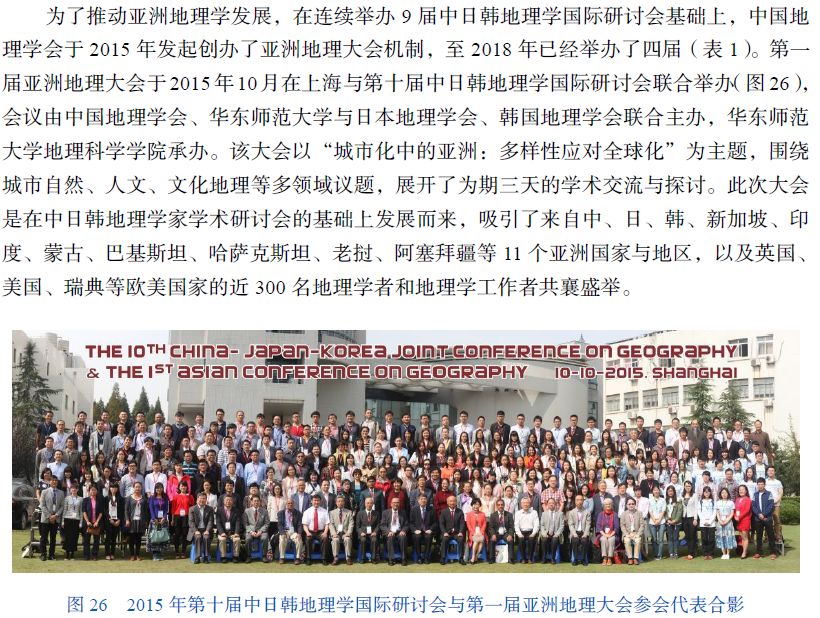 为了推动亚洲地理学发展，在连续举办9届中日韩地理学国际研讨会基础上，中国地理学会于2015年发起创办了亚洲地理大会机制，至2018年已经举办了四届（表1）。第一届亚洲地理大会于2015年10月在上海与第十届中日韩地理学国际研讨会联合举办(图26)，会议由中国地理学会、华东师范大学与日本地理学会、韩国地理学会联合主办，华东师范大学地理科学学院承办。该大会以“城市化中的亚洲：多样性应对全球化”为主题，围绕城市自然、人文、文化地理等多领域议题，展开了为期三天的学术交流与探讨。此次大会是在中日韩地理学家学术研讨会的基础上发展而来，吸引了来自中、日、韩、新加坡、印度、蒙古、巴基斯坦、哈萨克斯坦、老挝、阿塞拜疆等11个亚洲国家与地区，以及英国、美国、瑞典等欧美国家的近300名地理学者和地理学工作者共襄盛举。

THE 10TH CHINA- JAPAN-KOREA JOINT CONFERENCE ON GEOGRAPHY
& THE 1ST ASIAN CONFERENCE ON GEOGRAPHY 10-10-2015. SHANGHAI

图26 2015年第十届中日韩地理学国际研讨会与第一届亚洲地理大会参会代表合影